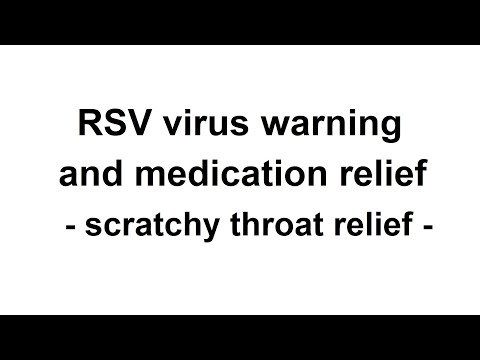 RSV virus warning and medication relief
- scratchy throat relief -